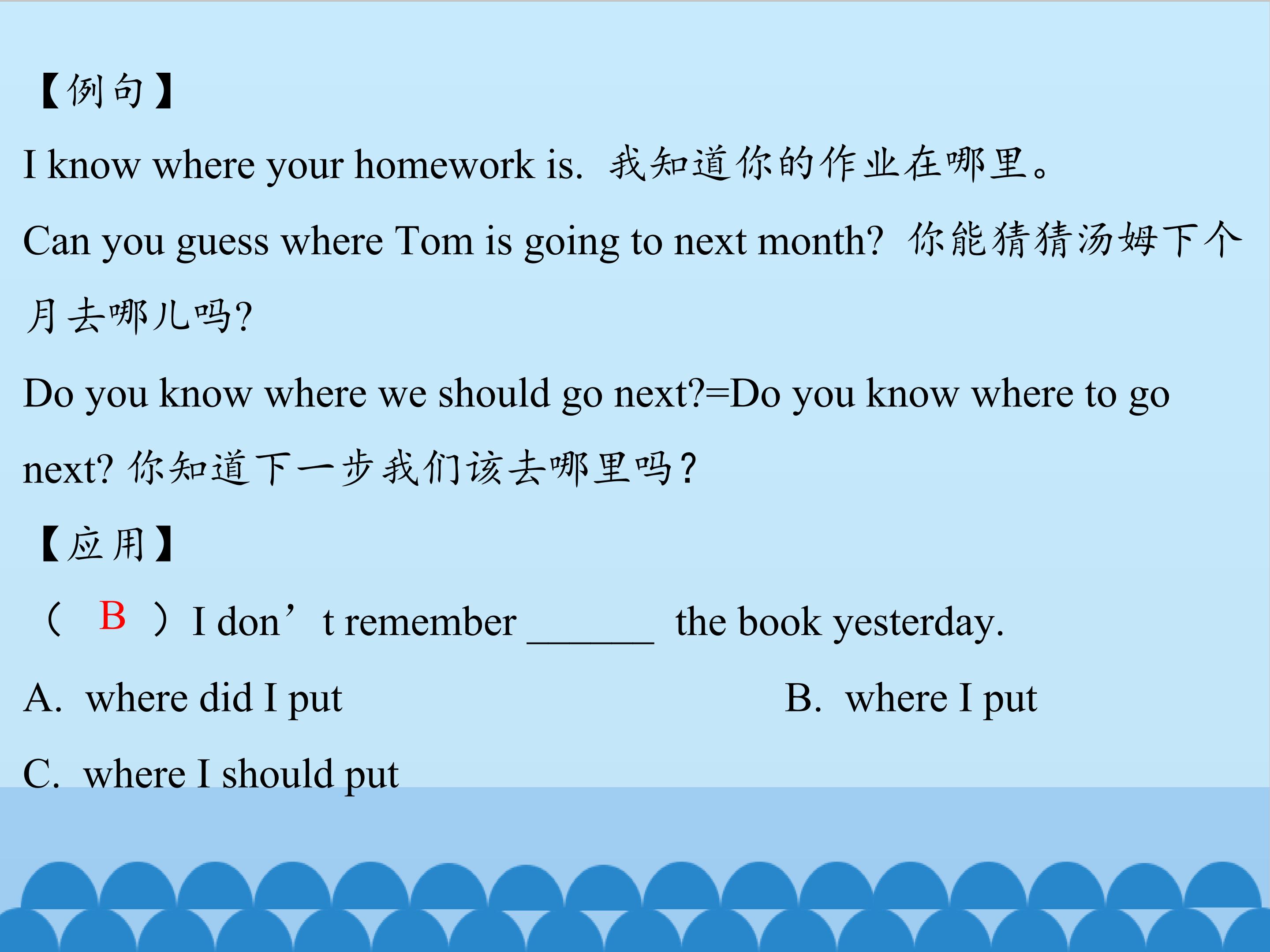 【例句】

I know where your homework is. 我知道你的作业在哪里。

Can you guess where Tom is going to next month? 你能猜猜汤姆下个月去哪儿吗?

Do you know where we should go next?=Do you know where to go next? 你知道下一步我们该去哪里吗?

【应用】

（ B ）I don't remember ____ the book yesterday.

A. where did I put B. where I put

C. where I should put